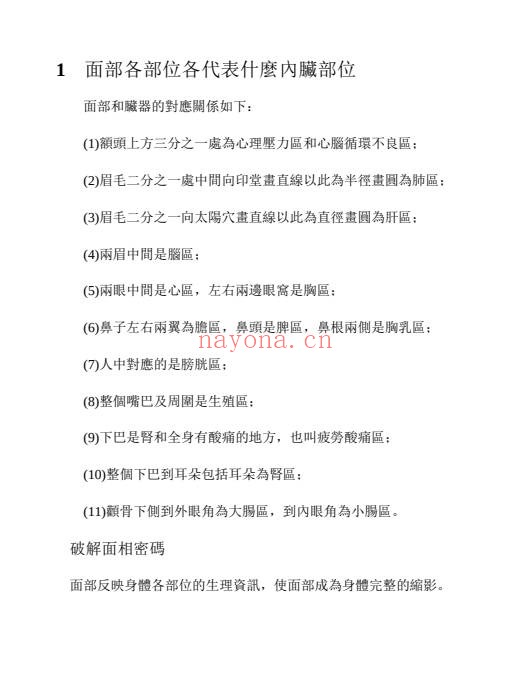 1　面部各部位各代表什麼內臟部位

面部和臟器的對應關係如下：

(1)額頭上方三分之一處為心理壓力區和心腦循環不良區；

(2)眉毛二分之一處中間向印堂畫直線以此為半徑畫圓為肺區；

(3)眉毛二分之一向太陽穴畫直線以此為直徑畫圓為肝區；

(4)兩眉中間是腦區；

(5)兩眼中間是心區，左右兩邊眼窩是胸區；

(6)鼻子左右兩翼為膽區，鼻頭是脾區，鼻根兩側是胸乳區；

nayona.cn

(7)人中對應的是膀胱區；

(8)整個嘴巴及周圍是生殖區；

(9)下巴是腎和全身有酸痛的地方，也叫疲勞酸痛區；

(10)整個下巴到耳朵包括耳朵為腎區；

(11)顴骨下側到外眼角為大腸區，到內眼角為小腸區。

破解面相密碼

面部反映身體各部位的生理資訊，使面部成為身體完整的縮影。